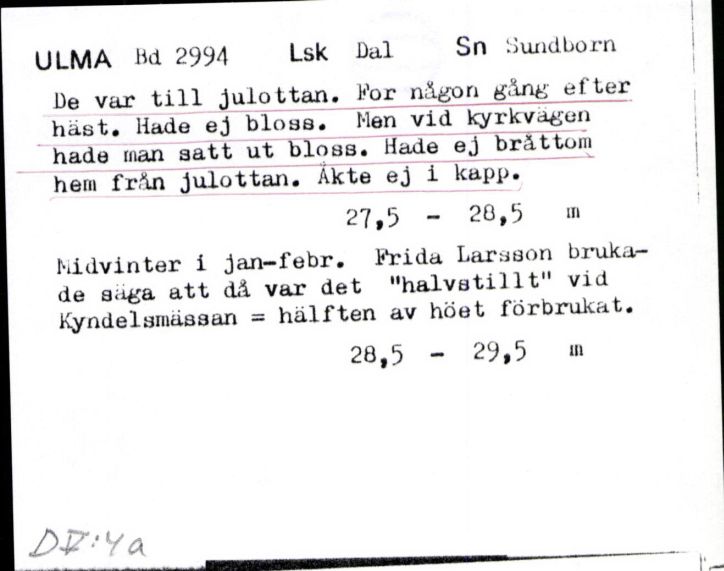 ULMA Bd 2994 Lsk Dal Sn Sundborn

De var till julottan. For någon gång efter häst. Hade ej bloss. Men vid kyrkvägen hade man satt ut bloss. Hade ej bråttom hem från julottan. Åkte ej i kapp.

27,5 - 28,5 m

Midvinter i jan-febr. Frida Larsson brukade säga att då var det "halvstillt" vid Kyndelsmässan = hälften av höet förbrukat.

28,5 - 29,5 m

DF:4a